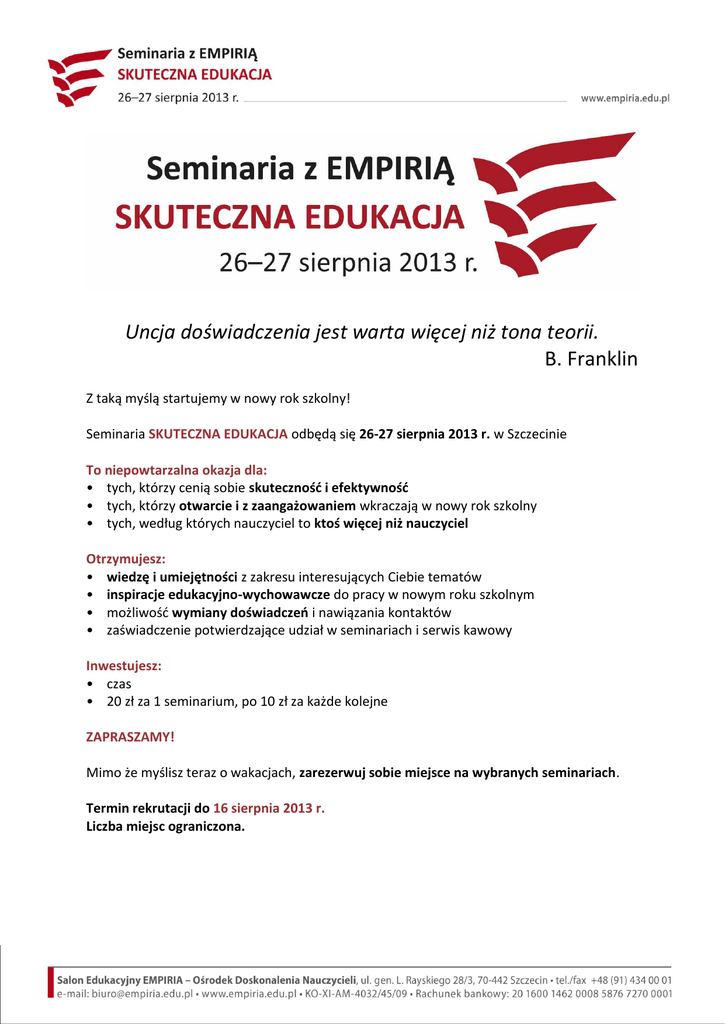 Seminaria z EMPIRIĄ
SKUTECZNA EDUKACJA
26–27 sierpnia 2013 r.

www.empiria.edu.pl

Seminaria z EMPIRIĄ
SKUTECZNA EDUKACJA
26–27 sierpnia 2013 r.

Uncja doświadczenia jest warta więcej niż tona teorii.
B. Franklin

Z taką myślą startujemy w nowy rok szkolny!

Seminaria SKUTECZNA EDUKACJA odbędą się 26-27 sierpnia 2013 r. w Szczecinie

To niepowtarzalna okazja dla:
• tych, którzy cenią sobie skuteczność i efektywność
• tych, którzy otwarcie i z zaangażowaniem wkraczają w nowy rok szkolny
• tych, według których nauczyciel to ktoś więcej niż nauczyciel

Otrzymujesz:
• wiedzę i umiejętności z zakresu interesujących Ciebie tematów
• inspiracje edukacyjno-wychowawcze do pracy w nowym roku szkolnym
• możliwość wymiany doświadczeń i nawiązania kontaktów
• zaświadczenie potwierdzające udział w seminariach i serwis kawowy

Inwestujesz:
• czas
• 20 zł za 1 seminarium, po 10 zł za każde kolejne

ZAPRASZAMY!

Mimo że myślisz teraz o wakacjach, zarezerwuj sobie miejsce na wybranych seminariach.

Termin rekrutacji do 16 sierpnia 2013 r.
Liczba miejsc ograniczona.

Salon Edukacyjny EMPIRIA – Ośrodek Doskonalenia Nauczycieli, ul. gen. L. Rayskiego 28/3, 70-442 Szczecin • tel./fax +48 (91) 434 00 01
e-mail: biuro@empiria.edu.pl • www.empiria.edu.pl • KO-XI-AM-4032/45/09 • Rachunek bankowy: 20 1600 1462 0008 5876 7270 0001